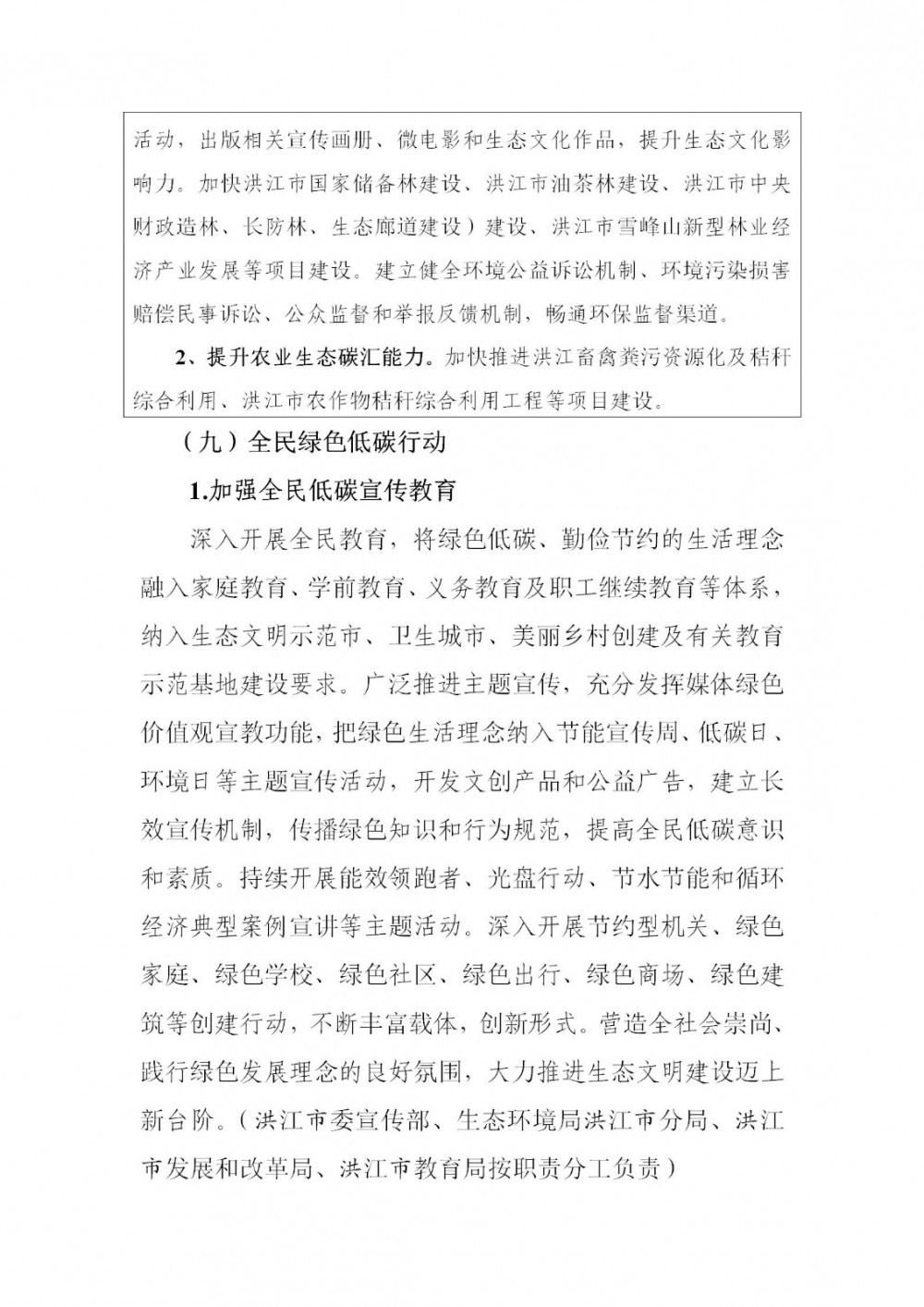 活动，出版相关宣传画册、微电影和生态文化作品，提升生态文化影响力。加快洪江市国家储备林建设、洪江市油茶林建设、洪江市中央财政造林、长防林、生态廊道建设）建设、洪江市雪峰山新型林业经济产业发展等项目建设。建立健全环境公益诉讼机制、环境污染损害赔偿民事诉讼、公众监督和举报反馈机制，畅通环保监督渠道。

2、提升农业生态碳汇能力。加快推进洪江畜禽粪污资源化及秸秆综合利用、洪江市农作物秸秆综合利用工程等项目建设。

（九）全民绿色低碳行动

1.加强全民低碳宣传教育

深入开展全民教育，将绿色低碳、勤俭节约的生活理念融入家庭教育、学前教育、义务教育及职工继续教育等体系，纳入生态文明示范市、卫生城市、美丽乡村创建及有关教育示范基地建设要求。广泛推进主题宣传，充分发挥媒体绿色价值观宣教功能，把绿色生活理念纳入节能宣传周、低碳日、环境日等主题宣传活动，开发文创产品和公益广告，建立长效宣传机制，传播绿色知识和行为规范，提高全民低碳意识和素质。持续开展能效领跑者、光盘行动、节水节能和循环经济典型案例宣讲等主题活动。深入开展节约型机关、绿色家庭、绿色学校、绿色社区、绿色出行、绿色商场、绿色建筑等创建行动，不断丰富载体，创新形式。营造全社会崇尚、践行绿色发展理念的良好氛围，大力推进生态文明建设迈上新台阶。（洪江市委宣传部、生态环境局洪江市分局、洪江市发展和改革局、洪江市教育局按职责分工负责）